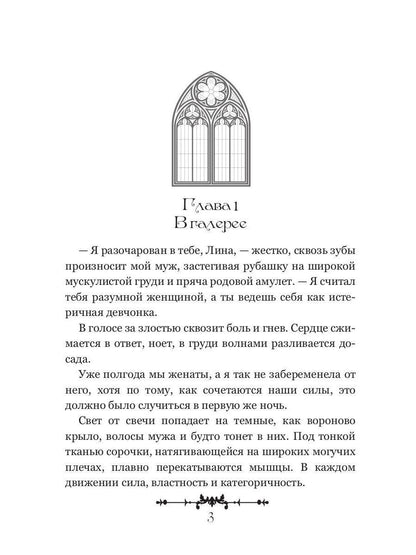 Глава 1
В галерее

— Я разочарован в тебе, Лина, — жестко, сквозь зубы произносит мой муж, застегивая рубашку на широкой мускулистой груди и пряча родовой амулет. — Я считал тебя разумной женщиной, а ты ведешь себя как истеричная девчонка.

В голосе за злостью сквозит боль и гнев. Сердце сжимается в ответ, ноет, в груди волнами разливается досада.

Уже полгода мы женаты, а я так не забеременела от него, хотя по тому, как сочетаются наши силы, это должно было случиться в первую же ночь.

Свет от свечи попадает на темные, как вороново крыло, волосы мужа и будто тонет в них. Под тонкой тканью сорочки, натягивающейся на широких могучих плечах, плавно перекатываются мышцы. В каждом движении сила, властность и категоричность.

3